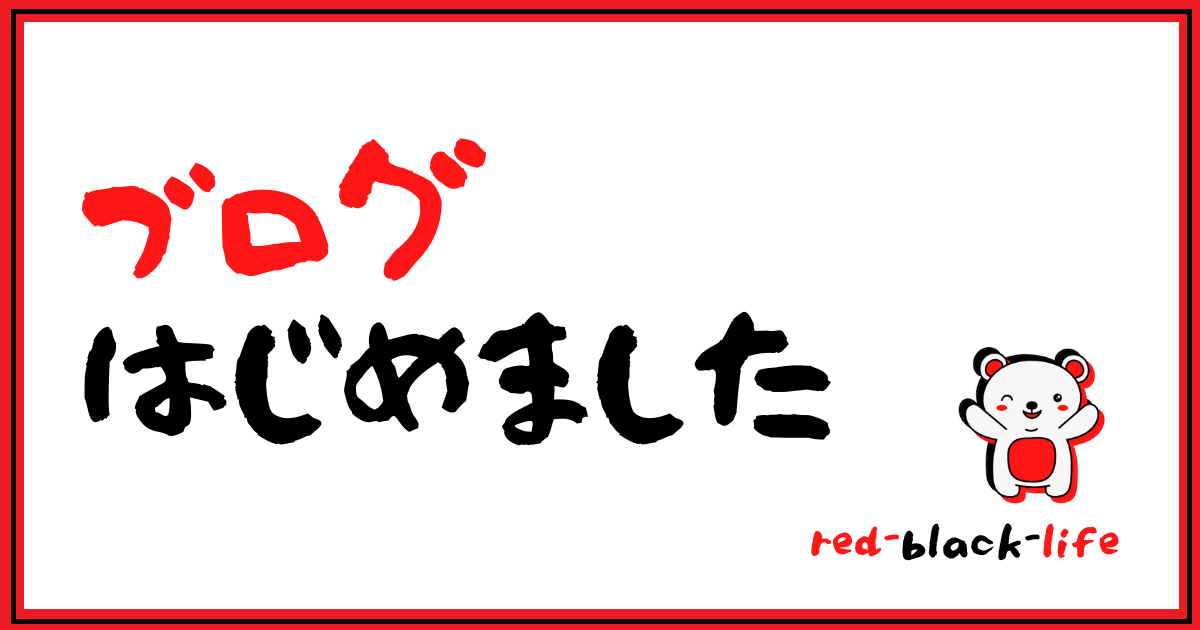 ブログ
はじめました

red-black-life